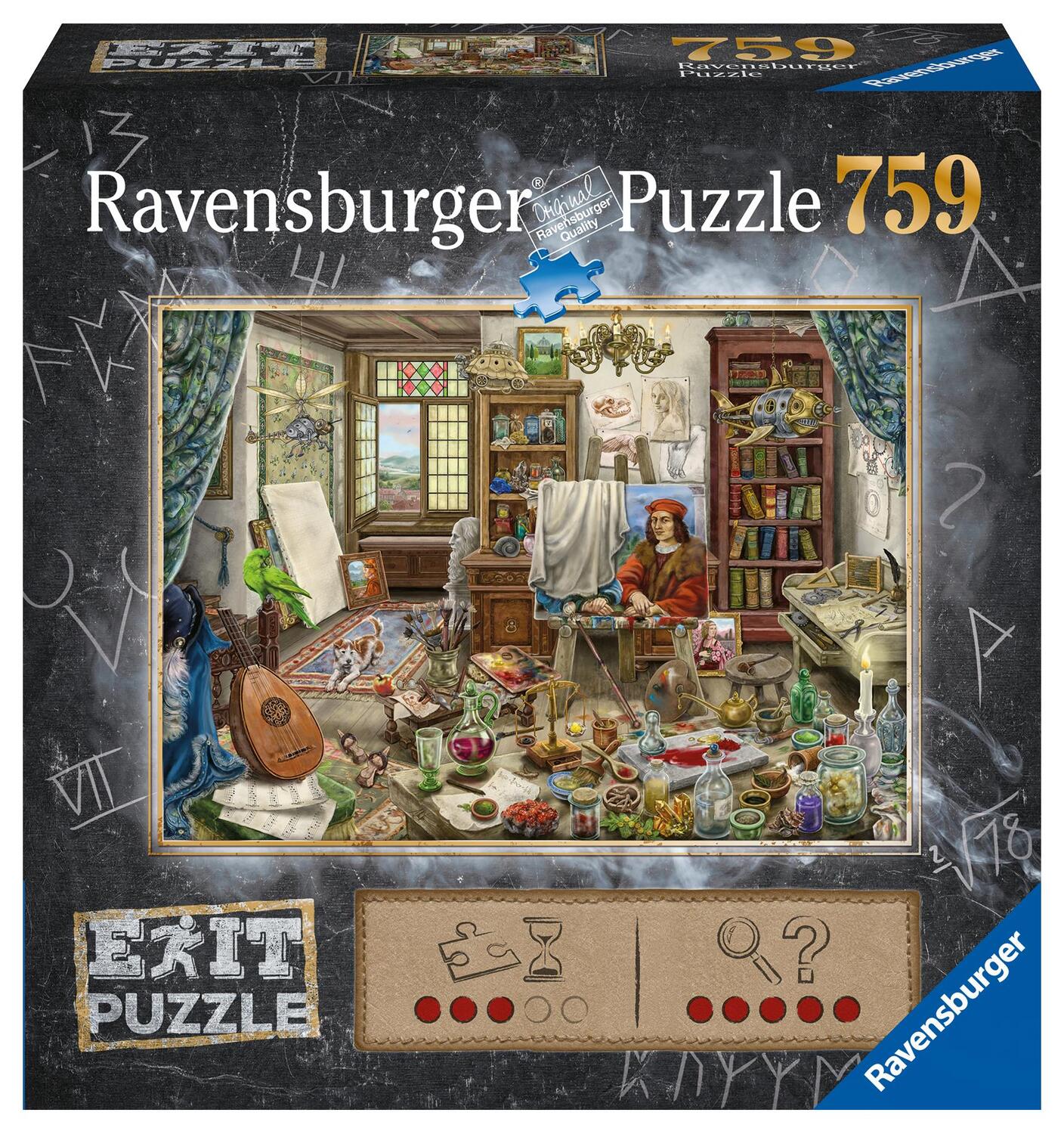 EXIT PUZZLE

759
Ravensburger Puzzle

Ravensburger

Ravensburger® Original Ravensburger Quality Puzzle 759

EXIT PUZZLE

Ravensburger